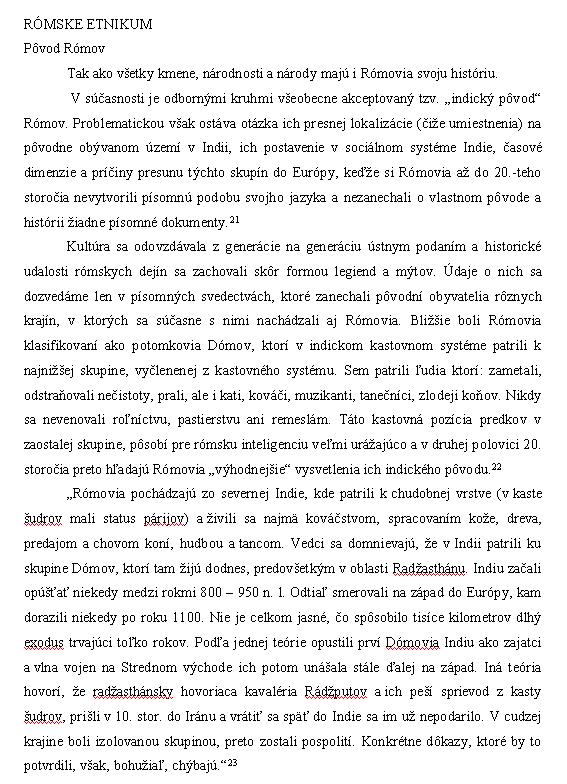 RÓMSKE ETNIKUM
Pôvod Rómov

Tak ako všetky kmene, národnosti a národy majú i Rómovia svoju históriu.

V súčasnosti je odbornými kruhmi všeobecne akceptovaný tzv. „indický pôvod“ Rómov. Problematickou však ostáva otázka ich presnej lokalizácie (čiže umiestnenia) na pôvodne obývanom území v Indii, ich postavenie v sociálnom systéme Indie, časové dimenzie a príčiny presunu týchto skupín do Európy, keďže si Rómovia až do 20.-teho storočia nevytvorili písomnú podobu svojho jazyka a nezanechali o vlastnom pôvode a histórii žiadne písomné dokumenty.$^{21}$

Kultúra sa odovzdávala z generácie na generáciu ústnym podaním a historické udalosti rómskych dejín sa zachovali skôr formou legiend a mýtov. Údaje o nich sa dozvedáme len v písomných svedectvách, ktoré zanechali pôvodní obyvatelia rôznych krajín, v ktorých sa súčasne s nimi nachádzali aj Rómovia. Bližšie boli Rómovia klasifikovaní ako potomkovia Dómov, ktorí v indickom kastovnom systéme patrili k najnižšej skupine, vyčlenenej z kastovného systému. Sem patrili ľudia ktorí: zametali, odstraňovali nečistoty, prali, ale i kati, kováči, muzikanti, tanečníci, zlodeji koňov. Nikdy sa nevenovali roľníctvu, pastierstvu ani remeslám. Táto kastovná pozícia predkov v zaostalej skupine, pôsobí pre rómsku inteligenciu veľmi urážajúco a v druhej polovici 20. storočia preto hľadajú Rómovia „výhodnejšie“ vysvetlenia ich indického pôvodu.$^{22}$

„Rómovia pochádzajú zo severnej Indie, kde patrili k chudobnej vrstve (v kaste šudrov mali status párijov) a živili sa najmä kováčstvom, spracovaním kože, dreva, predajom a chovom koní, hudbou a tancom. Vedci sa domnievajú, že v Indii patrili ku skupine Dómov, ktorí tam žijú dodnes, predovšetkým v oblasti Radžasthánu. Indiu začali opúšťať niekedy medzi rokmi 800 – 950 n. l. Odtiaľ smerovali na západ do Európy, kam dorazili niekedy po roku 1100. Nie je celkom jasné, čo spôsobilo tisíce kilometrov dlhý exodus trvajúci toľko rokov. Podľa jednej teórie opustili prví Dómovia Indiu ako zajatci a vlna vojen na Strednom východe ich potom unášala stále ďalej na západ. Iná teória hovorí, že radžasthánsky hovoriaca kavaléria Rádžputov a ich peší sprievod z kasty šudrov, prišli v 10. stor. do Iránu a vrátiť sa späť do Indie sa im už nepodarilo. V cudzej krajine boli izolovanou skupinou, preto zostali pospolití. Konkrétne dôkazy, ktoré by to potvrdili, však, bohužiaľ, chýbajú.“$^{23}$